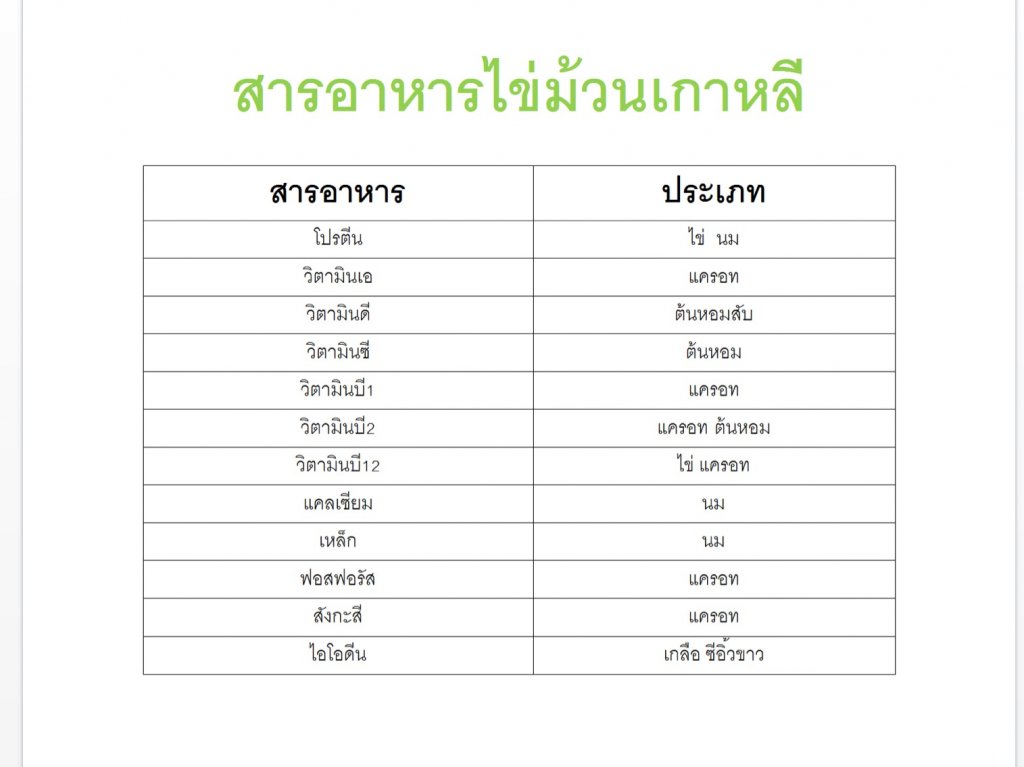 สารอาหารไข่ม้วนเกาหลี

| สารอาหาร | ประเภท |
|---|---|
| โปรตีน | ไข่ นม |
| วิตามินเอ | แครอท |
| วิตามินดี | ต้นหอมสับ |
| วิตามินซี | ต้นหอม |
| วิตามินบี1 | แครอท |
| วิตามินบี2 | แครอท ต้นหอม |
| วิตามินบี12 | ไข่ แครอท |
| แคลเซียม | นม |
| เหล็ก | นม |
| ฟอสฟอรัส | แครอท |
| สังกะสี | แครอท |
| ไอโอดีน | เกลือ ซีอิ๊วขาว |